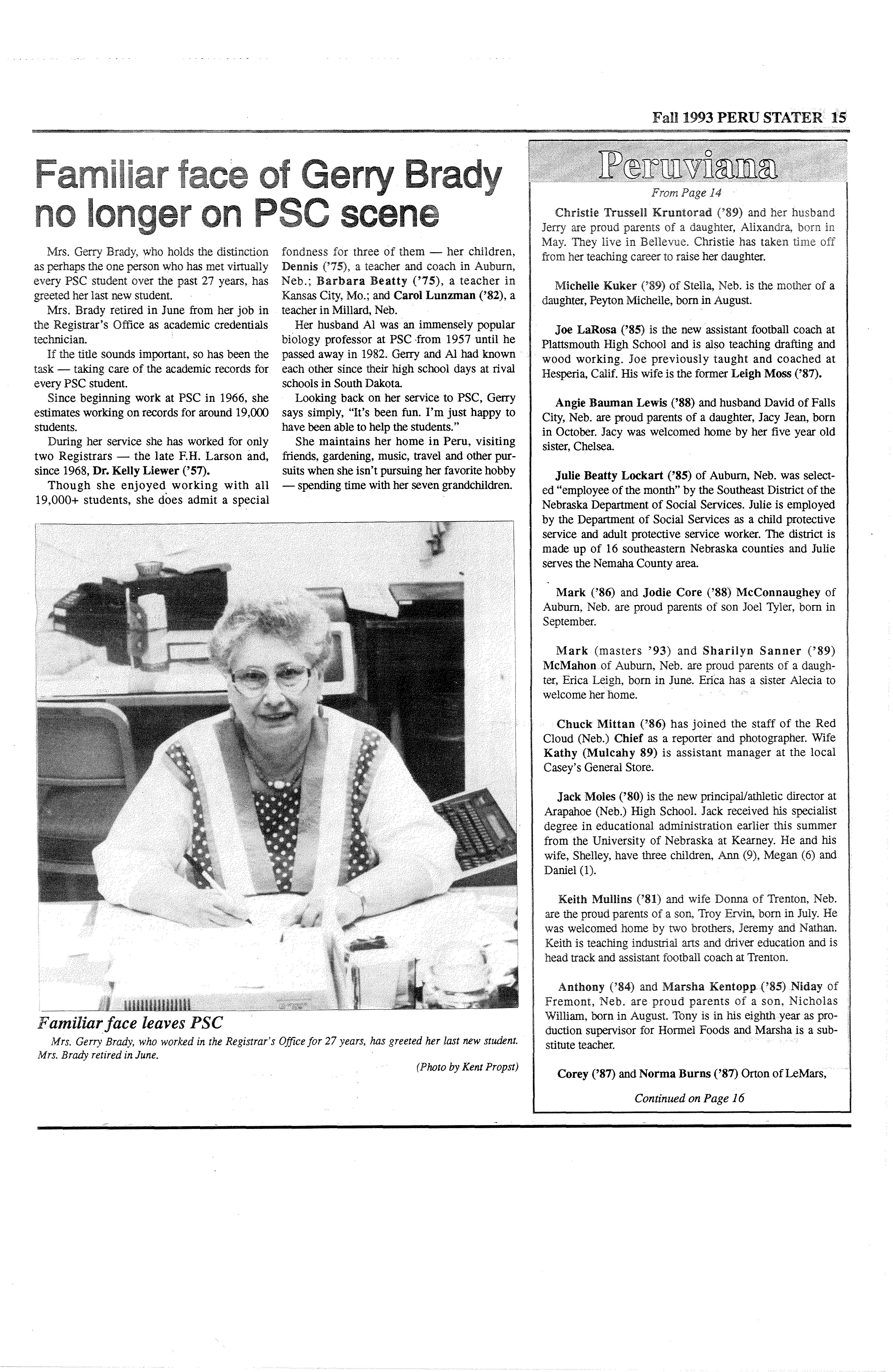 Fall 1993 PERU STATER 15

Familiar face of Gerry Brady no longer on PSC scene

Mrs. Gerry Brady, who holds the distinction as perhaps the one person who has met virtually every PSC student over the past 27 years, has greeted her last new student.

Mrs. Brady retired in June from her job in the Registrar's Office as academic credentials technician.

If the title sounds important, so has been the task — taking care of the academic records for every PSC student.

Since beginning work at PSC in 1966, she estimates working on records for around 19,000 students.

During her service she has worked for only two Registrars — the late F.H. Larson and, since 1968, Dr. Kelly Liewer ('57).

Though she enjoyed working with all 19,000+ students, she does admit a special fondness for three of them — her children, Dennis ('75), a teacher and coach in Auburn, Neb.; Barbara Beatty ('75), a teacher in Kansas City, Mo.; and Carol Lunzman ('82), a teacher in Millard, Neb.

Her husband Al was an immensely popular biology professor at PSC from 1957 until he passed away in 1982. Gerry and Al had known each other since their high school days at rival schools in South Dakota.

Looking back on her service to PSC, Gerry says simply, "It's been fun. I'm just happy to have been able to help the students."

She maintains her home in Peru, visiting friends, gardening, music, travel and other pursuits when she isn't pursuing her favorite hobby — spending time with her seven grandchildren.

Familiar face leaves PSC
Mrs. Gerry Brady, who worked in the Registrar's Office for 27 years, has greeted her last new student. Mrs. Brady retired in June.
(Photo by Kent Propst)

Peruviana
From Page 14

Christie Trussell Kruntorad ('89) and her husband Jerry are proud parents of a daughter, Alixandra, born in May. They live in Bellevue. Christie has taken time off from her teaching career to raise her daughter.

Michelle Kuker ('89) of Stella, Neb. is the mother of a daughter, Peyton Michelle, born in August.

Joe LaRosa ('85) is the new assistant football coach at Plattsmouth High School and is also teaching drafting and wood working. Joe previously taught and coached at Hesperia, Calif. His wife is the former Leigh Moss ('87).

Angie Bauman Lewis ('88) and husband David of Falls City, Neb. are proud parents of a daughter, Jacy Jean, born in October. Jacy was welcomed home by her five year old sister, Chelsea.

Julie Beatty Lockart ('85) of Auburn, Neb. was selected "employee of the month" by the Southeast District of the Nebraska Department of Social Services. Julie is employed by the Department of Social Services as a child protective service and adult protective service worker. The district is made up of 16 southeastern Nebraska counties and Julie serves the Nemaha County area.

Mark ('86) and Jodie Core ('88) McConnaughey of Auburn, Neb. are proud parents of son Joel Tyler, born in September.

Mark (masters '93) and Sharilyn Sanner ('89) McMahon of Auburn, Neb. are proud parents of a daughter, Erica Leigh, born in June. Erica has a sister Alecia to welcome her home.

Chuck Mittan ('86) has joined the staff of the Red Cloud (Neb.) Chief as a reporter and photographer. Wife Kathy (Mulcahy 89) is assistant manager at the local Casey's General Store.

Jack Moles ('80) is the new principal/athletic director at Arapahoe (Neb.) High School. Jack received his specialist degree in educational administration earlier this summer from the University of Nebraska at Kearney. He and his wife, Shelley, have three children, Ann (9), Megan (6) and Daniel (1).

Keith Mullins ('81) and wife Donna of Trenton, Neb. are the proud parents of a son, Troy Ervin, born in July. He was welcomed home by two brothers, Jeremy and Nathan. Keith is teaching industrial arts and driver education and is head track and assistant football coach at Trenton.

Anthony ('84) and Marsha Kentopp ('85) Niday of Fremont, Neb. are proud parents of a son, Nicholas William, born in August. Tony is in his eighth year as production supervisor for Hormel Foods and Marsha is a substitute teacher.

Corey ('87) and Norma Burns ('87) Orton of LeMars,

Continued on Page 16